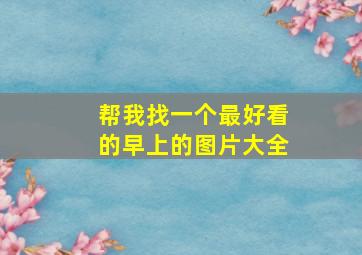 帮我找一个最好看的早上的图片大全